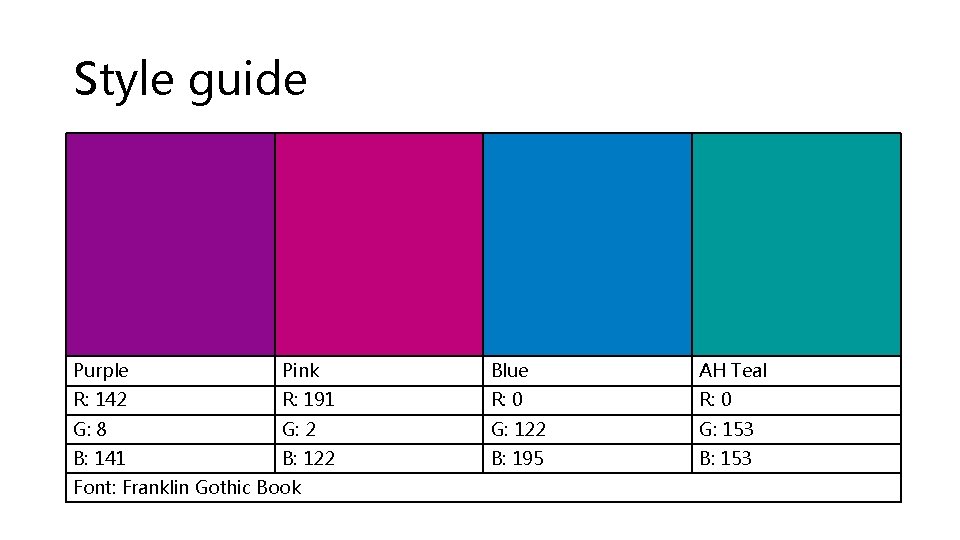 Style guide

| Purple | Pink | Blue | AH Teal |
|---|---|---|---|
| R: 142 | R: 191 | R: 0 | R: 0 |
| G: 8 | G: 2 | G: 122 | G: 153 |
| B: 141 | B: 122 | B: 195 | B: 153 |
| Font: Franklin Gothic Book | | | |